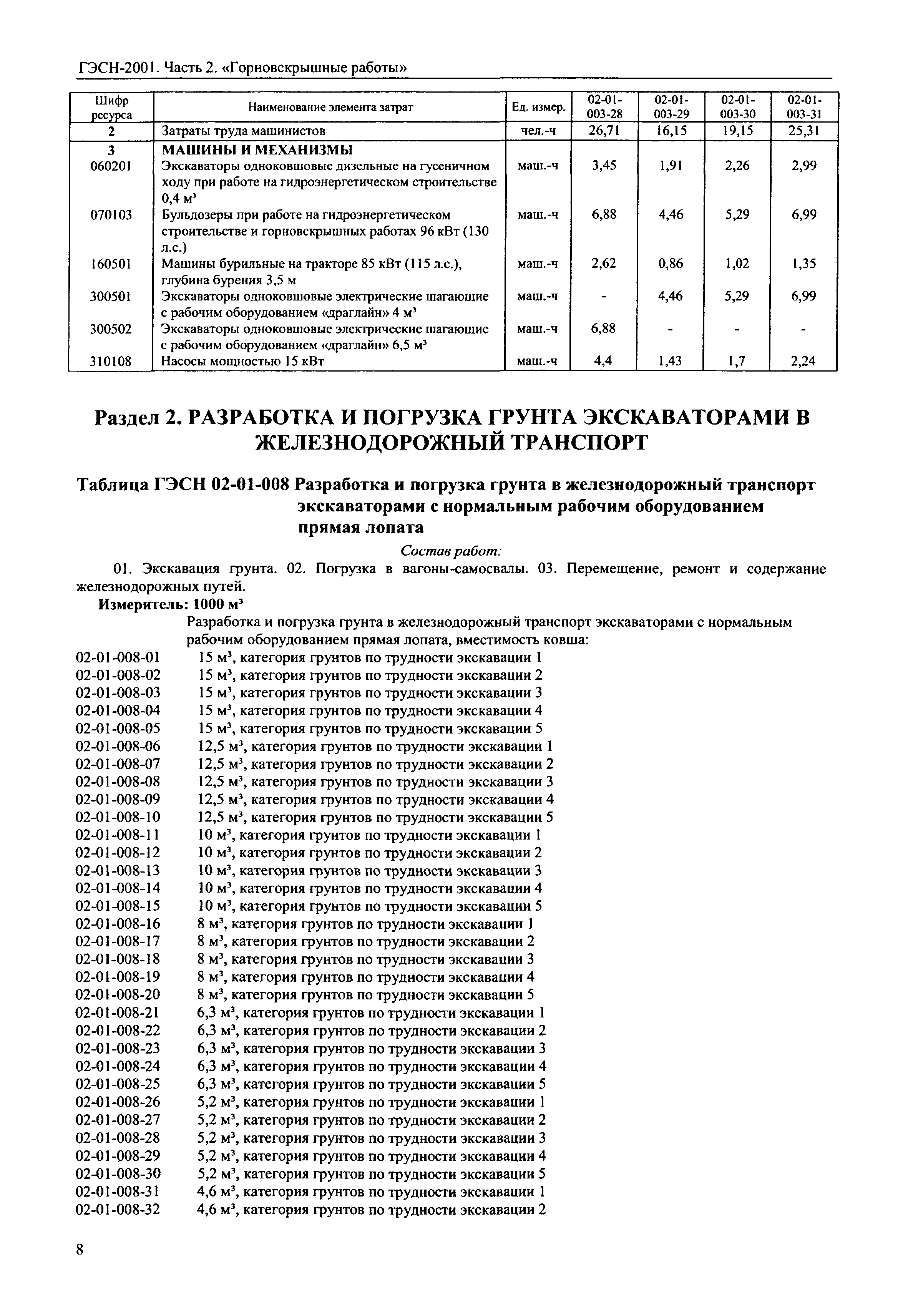 ГЭСН-2001. Часть 2. «Горновскрышные работы»

| Шифр ресурса | Наименование элемента затрат | Ед. измер. | 02-01-003-28 | 02-01-003-29 | 02-01-003-30 | 02-01-003-31 |
|---|---|---|---|---|---|---|
| 2 | Затраты труда машинистов | чел.-ч | 26,71 | 16,15 | 19,15 | 25,31 |
| 3 | МАШИНЫ И МЕХАНИЗМЫ | | | | | |
| 060201 | Экскаваторы одноковшовые дизельные на гусеничном ходу при работе на гидроэнергетическом строительстве 0,4 м³ | маш.-ч | 3,45 | 1,91 | 2,26 | 2,99 |
| 070103 | Бульдозеры при работе на гидроэнергетическом строительстве и горновскрышных работах 96 кВт (130 л.с.) | маш.-ч | 6,88 | 4,46 | 5,29 | 6,99 |
| 160501 | Машины бурильные на тракторе 85 кВт (115 л.с.), глубина бурения 3,5 м | маш.-ч | 2,62 | 0,86 | 1,02 | 1,35 |
| 300501 | Экскаваторы одноковшовые электрические шагающие с рабочим оборудованием «драглайн» 4 м³ | маш.-ч | - | 4,46 | 5,29 | 6,99 |
| 300502 | Экскаваторы одноковшовые электрические шагающие с рабочим оборудованием «драглайн» 6,5 м³ | маш.-ч | 6,88 | - | - | - |
| 310108 | Насосы мощностью 15 кВт | маш.-ч | 4,4 | 1,43 | 1,7 | 2,24 |

Раздел 2. РАЗРАБОТКА И ПОГРУЗКА ГРУНТА ЭКСКАВАТОРАМИ В ЖЕЛЕЗНОДОРОЖНЫЙ ТРАНСПОРТ

Таблица ГЭСН 02-01-008 Разработка и погрузка грунта в железнодорожный транспорт экскаваторами с нормальным рабочим оборудованием прямая лопата

Состав работ:

01. Экскавация грунта. 02. Погрузка в вагоны-самосвалы. 03. Перемещение, ремонт и содержание железнодорожных путей.

Измеритель: 1000 м³

Разработка и погрузка грунта в железнодорожный транспорт экскаваторами с нормальным рабочим оборудованием прямая лопата, вместимость ковша:

02-01-008-01 15 м³, категория грунтов по трудности экскавации 1
02-01-008-02 15 м³, категория грунтов по трудности экскавации 2
02-01-008-03 15 м³, категория грунтов по трудности экскавации 3
02-01-008-04 15 м³, категория грунтов по трудности экскавации 4
02-01-008-05 15 м³, категория грунтов по трудности экскавации 5
02-01-008-06 12,5 м³, категория грунтов по трудности экскавации 1
02-01-008-07 12,5 м³, категория грунтов по трудности экскавации 2
02-01-008-08 12,5 м³, категория грунтов по трудности экскавации 3
02-01-008-09 12,5 м³, категория грунтов по трудности экскавации 4
02-01-008-10 12,5 м³, категория грунтов по трудности экскавации 5
02-01-008-11 10 м³, категория грунтов по трудности экскавации 1
02-01-008-12 10 м³, категория грунтов по трудности экскавации 2
02-01-008-13 10 м³, категория грунтов по трудности экскавации 3
02-01-008-14 10 м³, категория грунтов по трудности экскавации 4
02-01-008-15 10 м³, категория грунтов по трудности экскавации 5
02-01-008-16 8 м³, категория грунтов по трудности экскавации 1
02-01-008-17 8 м³, категория грунтов по трудности экскавации 2
02-01-008-18 8 м³, категория грунтов по трудности экскавации 3
02-01-008-19 8 м³, категория грунтов по трудности экскавации 4
02-01-008-20 8 м³, категория грунтов по трудности экскавации 5
02-01-008-21 6,3 м³, категория грунтов по трудности экскавации 1
02-01-008-22 6,3 м³, категория грунтов по трудности экскавации 2
02-01-008-23 6,3 м³, категория грунтов по трудности экскавации 3
02-01-008-24 6,3 м³, категория грунтов по трудности экскавации 4
02-01-008-25 6,3 м³, категория грунтов по трудности экскавации 5
02-01-008-26 5,2 м³, категория грунтов по трудности экскавации 1
02-01-008-27 5,2 м³, категория грунтов по трудности экскавации 2
02-01-008-28 5,2 м³, категория грунтов по трудности экскавации 3
02-01-008-29 5,2 м³, категория грунтов по трудности экскавации 4
02-01-008-30 5,2 м³, категория грунтов по трудности экскавации 5
02-01-008-31 4,6 м³, категория грунтов по трудности экскавации 1
02-01-008-32 4,6 м³, категория грунтов по трудности экскавации 2

8